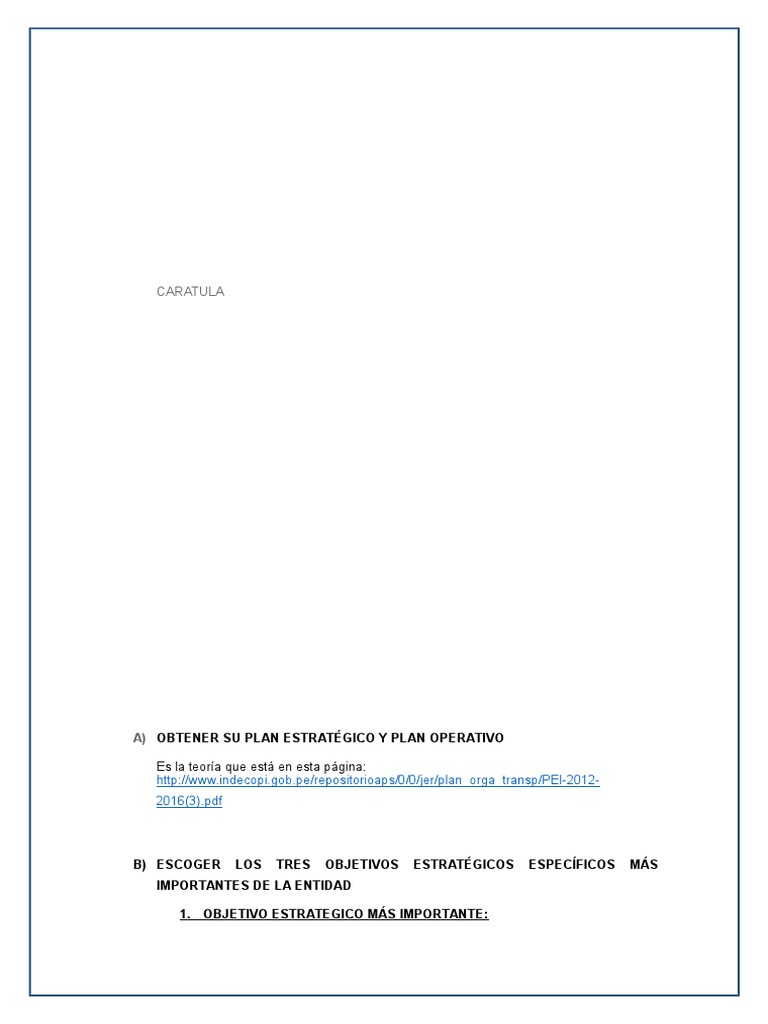 CARATULA

A) OBTENER SU PLAN ESTRATÉGICO Y PLAN OPERATIVO

Es la teoría que está en esta página: http://www.indecopi.gob.pe/repositorioaps/0/0/jer/plan_orga_transp/PEI-2012-2016(3).pdf

B) ESCOGER LOS TRES OBJETIVOS ESTRATÉGICOS ESPECÍFICOS MÁS IMPORTANTES DE LA ENTIDAD

1. OBJETIVO ESTRATEGICO MÁS IMPORTANTE: